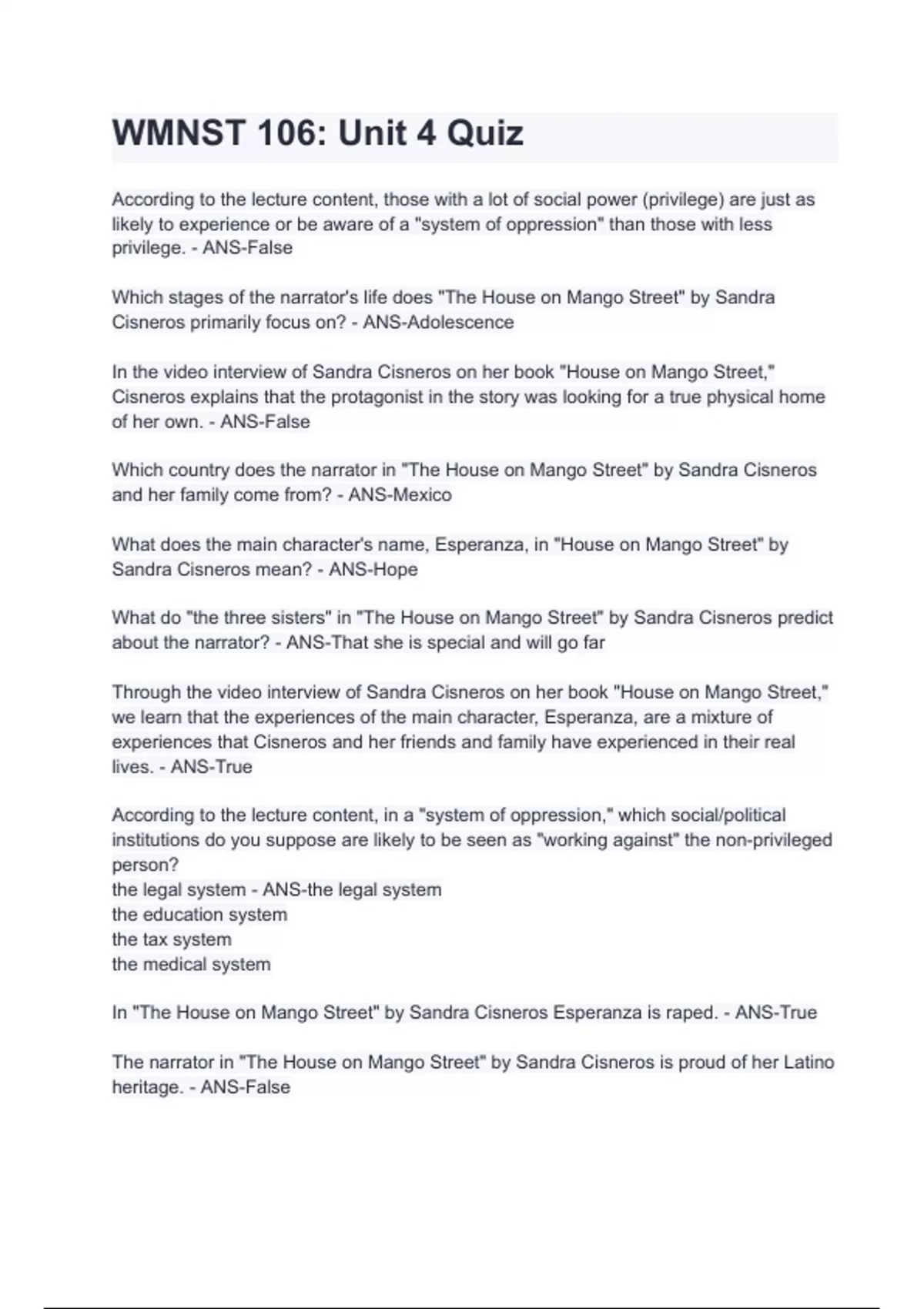 WMNST 106: Unit 4 Quiz

According to the lecture content, those with a lot of social power (privilege) are just as likely to experience or be aware of a "system of oppression" than those with less privilege. - ANS-False

Which stages of the narrator's life does "The House on Mango Street" by Sandra Cisneros primarily focus on? - ANS-Adolescence

In the video interview of Sandra Cisneros on her book "House on Mango Street," Cisneros explains that the protagonist in the story was looking for a true physical home of her own. - ANS-False

Which country does the narrator in "The House on Mango Street" by Sandra Cisneros and her family come from? - ANS-Mexico

What does the main character's name, Esperanza, in "House on Mango Street" by Sandra Cisneros mean? - ANS-Hope

What do "the three sisters" in "The House on Mango Street" by Sandra Cisneros predict about the narrator? - ANS-That she is special and will go far

Through the video interview of Sandra Cisneros on her book "House on Mango Street," we learn that the experiences of the main character, Esperanza, are a mixture of experiences that Cisneros and her friends and family have experienced in their real lives. - ANS-True

According to the lecture content, in a "system of oppression," which social/political institutions do you suppose are likely to be seen as "working against" the non-privileged person?
the legal system - ANS-the legal system
the education system
the tax system
the medical system

In "The House on Mango Street" by Sandra Cisneros Esperanza is raped. - ANS-True

The narrator in "The House on Mango Street" by Sandra Cisneros is proud of her Latino heritage. - ANS-False